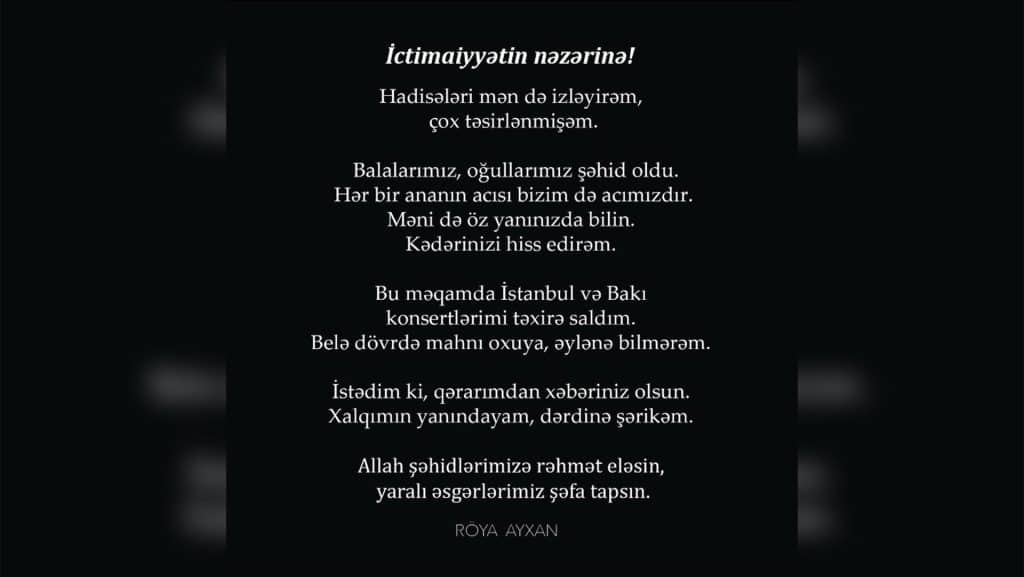 İctimaiyyətin nəzərinə!

Hadisələri mən də izləyirəm,
çox təsirlənmişəm.

Balalarımız, oğullarımız şəhid oldu.
Hər bir ananın acısı bizim də acımızdır.
Məni də öz yanınızda bilin.
Kədərinizi hiss edirəm.

Bu məqamda İstanbul və Bakı
konsertlərimi təxirə saldım.
Belə dövrdə mahnı oxuya, əylənə bilmərəm.

İstədim ki, qərarımdan xəbəriniz olsun.
Xalqımın yanındayam, dərdinə şərikəm.

Allah şəhidlərimizə rəhmət eləsin,
yaralı əsgərlərimiz şəfa tapsın.

RÖYA AYXAN